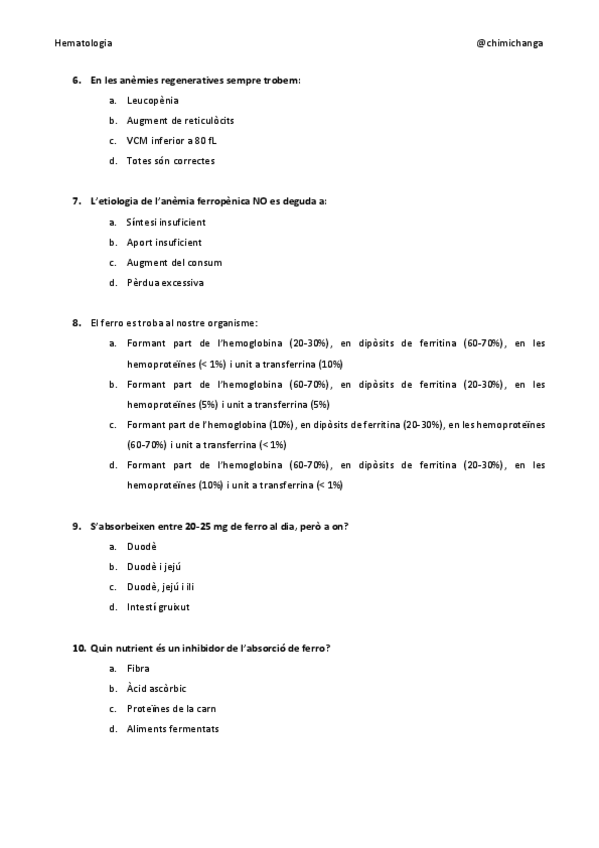 Hematologia

@chimichanga

6. En les anèmies regeneratives sempre trobem:

a. Leucopènia

b. Augment de reticulòcits

c. VCM inferior a 80 fL

d. Totes són correctes

7. L'etiologia de l'anèmia ferropènica NO es deguda a:

a. Síntesi insuficient

b. Aport insuficient

c. Augment del consum

d. Pèrdua excessiva

8. El ferro es troba al nostre organisme:

a. Formant part de l'hemoglobina (20-30%), en dipòsits de ferritina (60-70%), en les hemoproteïnes (< 1%) i unit a transferrina (10%)

b. Formant part de l'hemoglobina (60-70%), en dipòsits de ferritina (20-30%), en les hemoproteïnes (5%) i unit a transferrina (5%)

c. Formant part de l'hemoglobina (10%), en dipòsits de ferritina (20-30%), en les hemoproteïnes (60-70%) i unit a transferrina (< 1%)

d. Formant part de l'hemoglobina (60-70%), en dipòsits de ferritina (20-30%), en les hemoproteïnes (10%) i unit a transferrina (< 1%)

9. S'absorbeixen entre 20-25 mg de ferro al dia, però a on?

a. Duodè

b. Duodè i jejú

c. Duodè, jejú i ili

d. Intestí gruixut

10. Quin nutrient és un inhibidor de l'absorció de ferro?

a. Fibra

b. Àcid ascòrbic

c. Proteïnes de la carn

d. Aliments fermentats